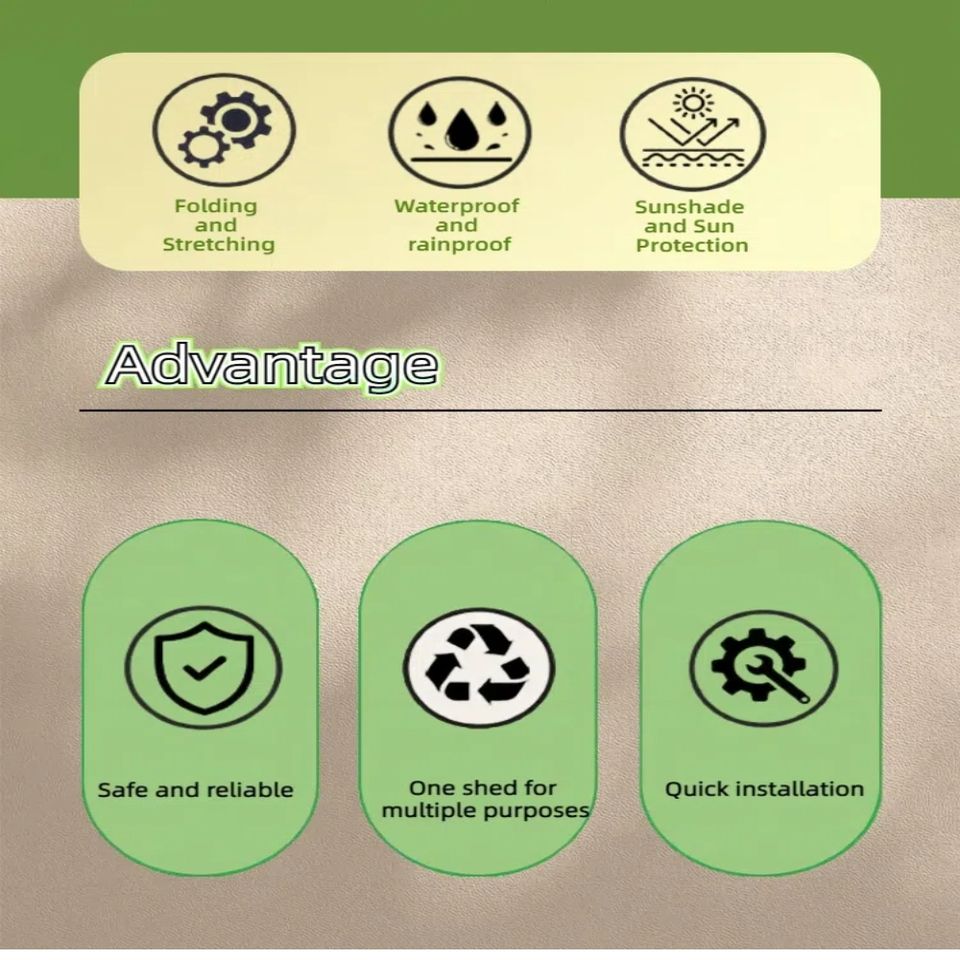 Folding
and
Stretching

Waterproof
and
rainproof

Sunshade
and Sun
Protection

Advantage

Safe and reliable

One shed for
multiple purposes

Quick installation